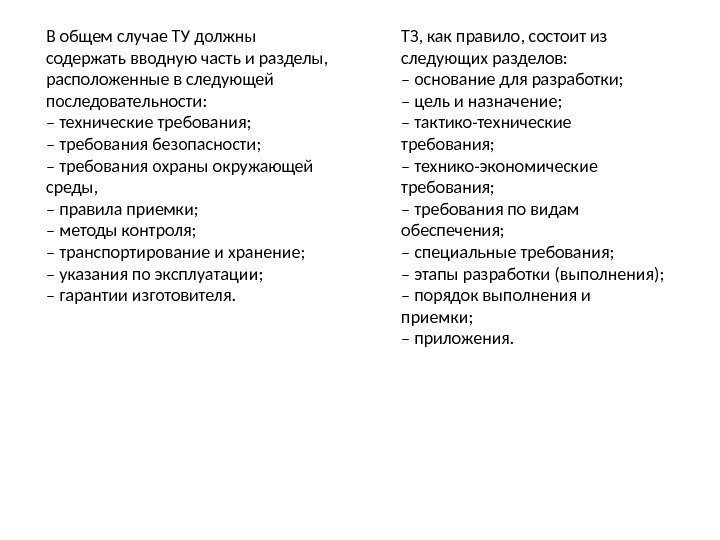 В общем случае ТУ должны содержать вводную часть и разделы, расположенные в следующей последовательности:
– технические требования;
– требования безопасности;
– требования охраны окружающей среды,
– правила приемки;
– методы контроля;
– транспортирование и хранение;
– указания по эксплуатации;
– гарантии изготовителя.

ТЗ, как правило, состоит из следующих разделов:
– основание для разработки;
– цель и назначение;
– тактико-технические требования;
– технико-экономические требования;
– требования по видам обеспечения;
– специальные требования;
– этапы разработки (выполнения);
– порядок выполнения и приемки;
– приложения.